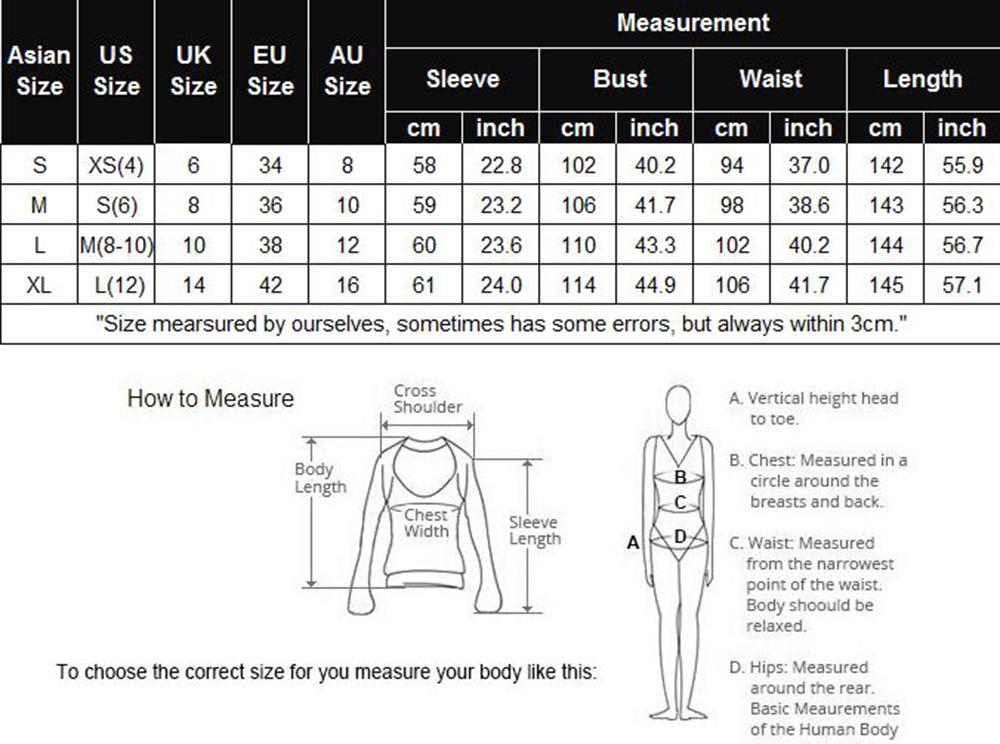 | Asian Size | US Size | UK Size | EU Size | AU Size | Measurement | | | | | | | |
|---|---|---|---|---|---|---|---|---|---|---|---|---|
| | | | | | Sleeve | | Bust | | Waist | | Length | |
| | | | | | cm | inch | cm | inch | cm | inch | cm | inch |
| S | XS(4) | 6 | 34 | 8 | 58 | 22.8 | 102 | 40.2 | 94 | 37.0 | 142 | 55.9 |
| M | S(6) | 8 | 36 | 10 | 59 | 23.2 | 106 | 41.7 | 98 | 38.6 | 143 | 56.3 |
| L | M(8-10) | 10 | 38 | 12 | 60 | 23.6 | 110 | 43.3 | 102 | 40.2 | 144 | 56.7 |
| XL | L(12) | 14 | 42 | 16 | 61 | 24.0 | 114 | 44.9 | 106 | 41.7 | 145 | 57.1 |
| "Size mearsured by ourselves, sometimes has some errors, but always within 3cm." | | | | | | | | | | | | |

How to Measure

Cross Shoulder

Body Length

Chest Width

Sleeve Length

To choose the correct size for you measure your body like this:

A

B

C

D

A. Vertical height head to toe.

B. Chest: Measured in a circle around the breasts and back.

C. Waist: Measured from the narrowest point of the waist. Body shoould be relaxed.

D. Hips: Measured around the rear. Basic Meaurements of the Human Body